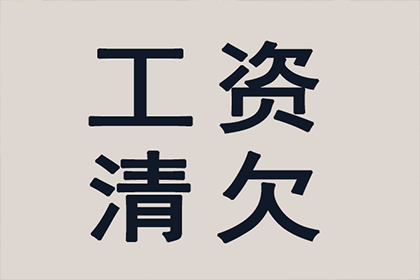 工资
清欠